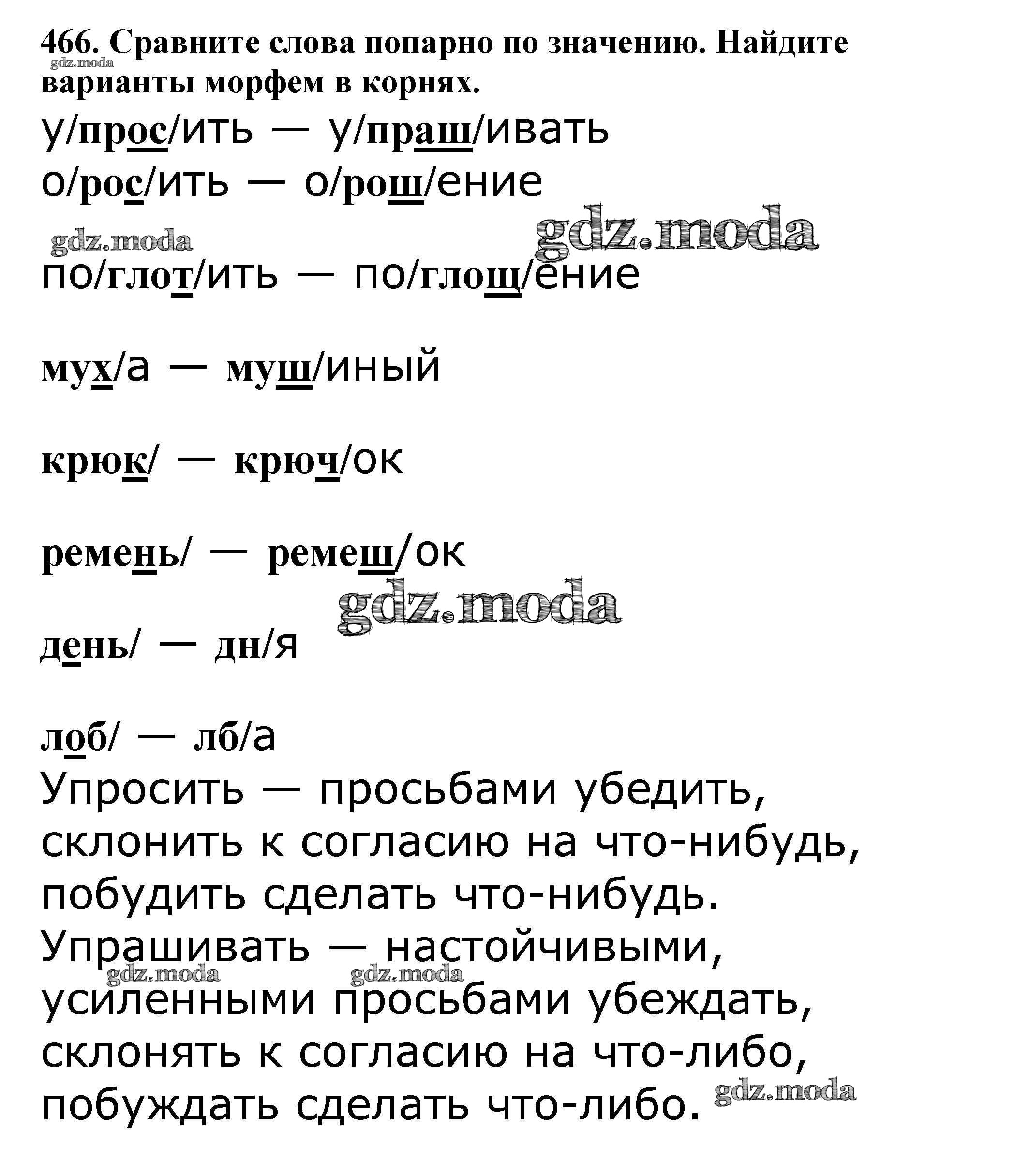 466. Сравните слова попарно по значению. Найдите варианты морфем в корнях.

gdz.moda

у/прос/ить — у/праш/ивать
о/рос/ить — о/рош/ение

gdz.moda gdz.moda

по/глот/ить — по/глощ/ение

мух/а — муш/иный

крюк/ — крюч/ок

ремень/ — ремеш/ок

gdz.moda

день/ — дн/я

лоб/ — лб/а
Упросить — просьбами убедить, склонить к согласию на что-нибудь, побудить сделать что-нибудь.
Упрашивать — настойчивыми, усиленными просьбами убеждать, склонять к согласию на что-либо, побуждать сделать что-либо.

gdz.moda gdz.moda gdz.moda